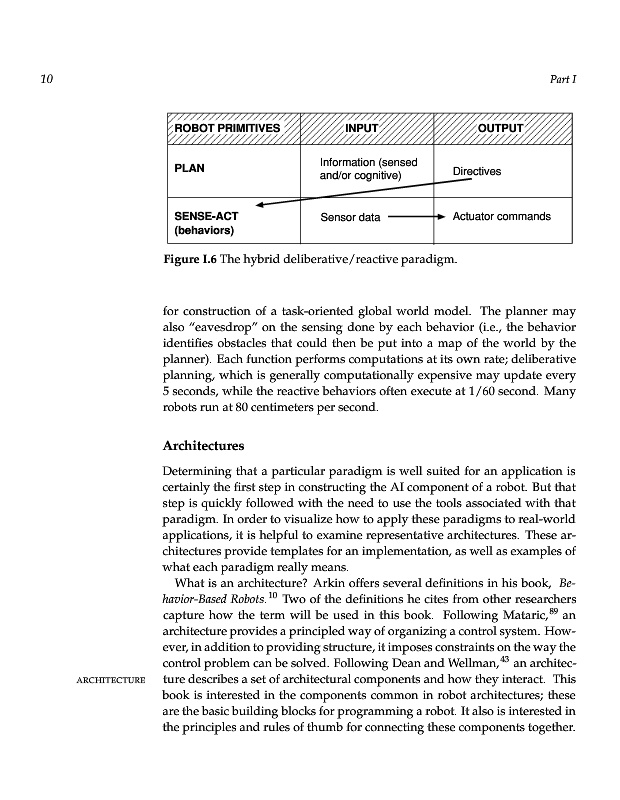 10 Part I

| ROBOT PRIMITIVES | INPUT | OUTPUT |
|---|---|---|
| PLAN | Information (sensed and/or cognitive) | Directives |
| SENSE-ACT (behaviors) | Sensor data | Actuator commands |

Figure I.6 The hybrid deliberative/reactive paradigm.

for construction of a task-oriented global world model. The planner may also "eavesdrop" on the sensing done by each behavior (i.e., the behavior identifies obstacles that could then be put into a map of the world by the planner). Each function performs computations at its own rate; deliberative planning, which is generally computationally expensive may update every 5 seconds, while the reactive behaviors often execute at 1/60 second. Many robots run at 80 centimeters per second.

Architectures

Determining that a particular paradigm is well suited for an application is certainly the first step in constructing the AI component of a robot. But that step is quickly followed with the need to use the tools associated with that paradigm. In order to visualize how to apply these paradigms to real-world applications, it is helpful to examine representative architectures. These architectures provide templates for an implementation, as well as examples of what each paradigm really means.

What is an architecture? Arkin offers several definitions in his book, Behavior-Based Robots.$^{10}$ Two of the definitions he cites from other researchers capture how the term will be used in this book. Following Mataric,$^{89}$ an architecture provides a principled way of organizing a control system. However, in addition to providing structure, it imposes constraints on the way the control problem can be solved. Following Dean and Wellman,$^{43}$ an architecture describes a set of architectural components and how they interact. This book is interested in the components common in robot architectures; these are the basic building blocks for programming a robot. It also is interested in the principles and rules of thumb for connecting these components together.

ARCHITECTURE